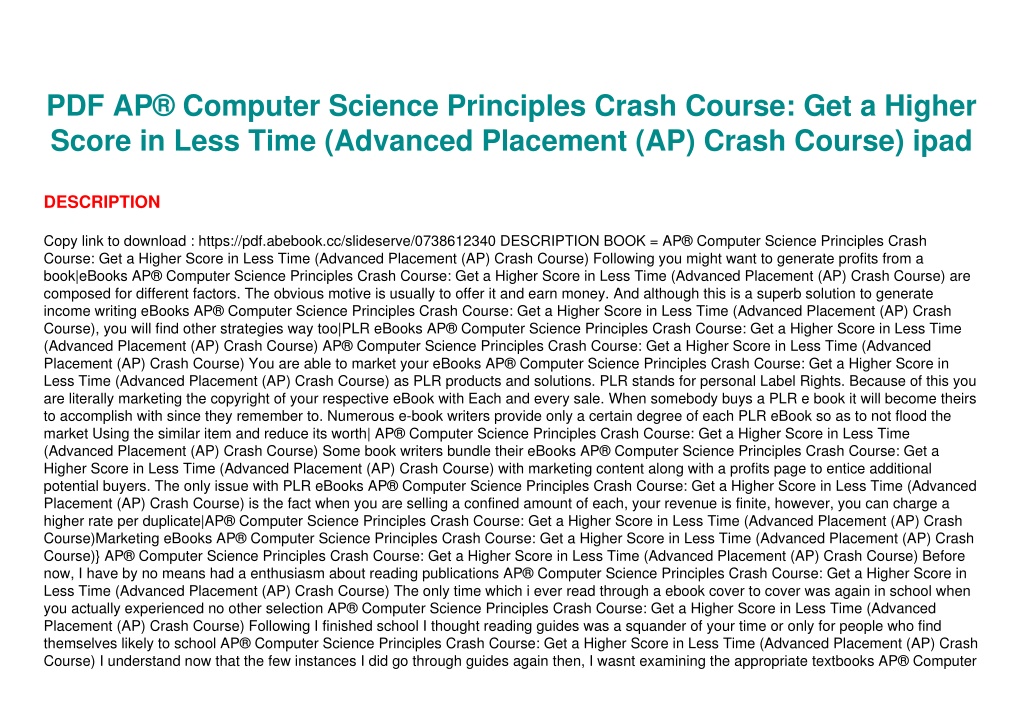 PDF AP® Computer Science Principles Crash Course: Get a Higher Score in Less Time (Advanced Placement (AP) Crash Course) ipad

DESCRIPTION

Copy link to download : https://pdf.abebook.cc/slideserve/0738612340 DESCRIPTION BOOK = AP® Computer Science Principles Crash Course: Get a Higher Score in Less Time (Advanced Placement (AP) Crash Course) Following you might want to generate profits from a book|eBooks AP® Computer Science Principles Crash Course: Get a Higher Score in Less Time (Advanced Placement (AP) Crash Course) are composed for different factors. The obvious motive is usually to offer it and earn money. And although this is a superb solution to generate income writing eBooks AP® Computer Science Principles Crash Course: Get a Higher Score in Less Time (Advanced Placement (AP) Crash Course), you will find other strategies way too|PLR eBooks AP® Computer Science Principles Crash Course: Get a Higher Score in Less Time (Advanced Placement (AP) Crash Course) AP® Computer Science Principles Crash Course: Get a Higher Score in Less Time (Advanced Placement (AP) Crash Course) You are able to market your eBooks AP® Computer Science Principles Crash Course: Get a Higher Score in Less Time (Advanced Placement (AP) Crash Course) as PLR products and solutions. PLR stands for personal Label Rights. Because of this you are literally marketing the copyright of your respective eBook with Each and every sale. When somebody buys a PLR e book it will become theirs to accomplish with since they remember to. Numerous e-book writers provide only a certain degree of each PLR eBook so as to not flood the market Using the similar item and reduce its worth| AP® Computer Science Principles Crash Course: Get a Higher Score in Less Time (Advanced Placement (AP) Crash Course) Some book writers bundle their eBooks AP® Computer Science Principles Crash Course: Get a Higher Score in Less Time (Advanced Placement (AP) Crash Course) with marketing content along with a profits page to entice additional potential buyers. The only issue with PLR eBooks AP® Computer Science Principles Crash Course: Get a Higher Score in Less Time (Advanced Placement (AP) Crash Course) is the fact when you are selling a confined amount of each, your revenue is finite, however, you can charge a higher rate per duplicate|AP® Computer Science Principles Crash Course: Get a Higher Score in Less Time (Advanced Placement (AP) Crash Course)Marketing eBooks AP® Computer Science Principles Crash Course: Get a Higher Score in Less Time (Advanced Placement (AP) Crash Course)} AP® Computer Science Principles Crash Course: Get a Higher Score in Less Time (Advanced Placement (AP) Crash Course) Before now, I have by no means had a enthusiasm about reading publications AP® Computer Science Principles Crash Course: Get a Higher Score in Less Time (Advanced Placement (AP) Crash Course) The only time which i ever read through a ebook cover to cover was again in school when you actually experienced no other selection AP® Computer Science Principles Crash Course: Get a Higher Score in Less Time (Advanced Placement (AP) Crash Course) Following I finished school I thought reading guides was a squander of your time or only for people who find themselves likely to school AP® Computer Science Principles Crash Course: Get a Higher Score in Less Time (Advanced Placement (AP) Crash Course) I understand now that the few instances I did go through guides again then, I wasnt examining the appropriate textbooks AP® Computer